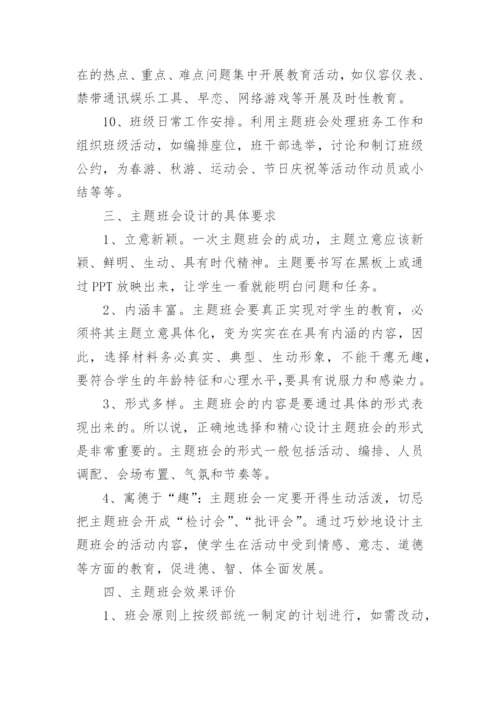 在的热点、重点、难点问题集中开展教育活动，如仪容仪表、禁带通讯娱乐工具、早恋、网络游戏等开展及时性教育。

10、班级日常工作安排。利用主题班会处理班务工作和组织班级活动，如编排座位，班干部选举，讨论和制订班级公约，为春游、秋游、运动会、节日庆祝等活动作动员或小结等等。

三、主题班会设计的具体要求

1、立意新颖。一次主题班会的成功，主题立意应该新颖、鲜明、生动、具有时代精神。主题要书写在黑板上或通过PPT放映出来，让学生一看就能明白问题和任务。

2、内涵丰富。主题班会要真正实现对学生的教育，必须将其主题立意具体化，变为实实在在具有内涵的内容，因此，选择材料务必真实、典型、生动形象，不能干瘪无趣，要符合学生的年龄特征和心理水平，要具有说服力和感染力。

3、形式多样。主题班会的内容是要通过具体的形式表现出来的。所以说，正确地选择和精心设计主题班会的形式是非常重要的。主题班会的形式一般包括活动、编排、人员调配、会场布置、气氛和节奏等。

4、寓德于“趣”：主题班会一定要开得生动活泼，切忌把主题班会开成“检讨会”、“批评会”。通过巧妙地设计主题班会的活动内容，使学生在活动中受到情感、意志、道德等方面的教育，促进德、智、体全面发展。

四、主题班会效果评价

1、班会原则上按级部统一制定的计划进行，如需改动，